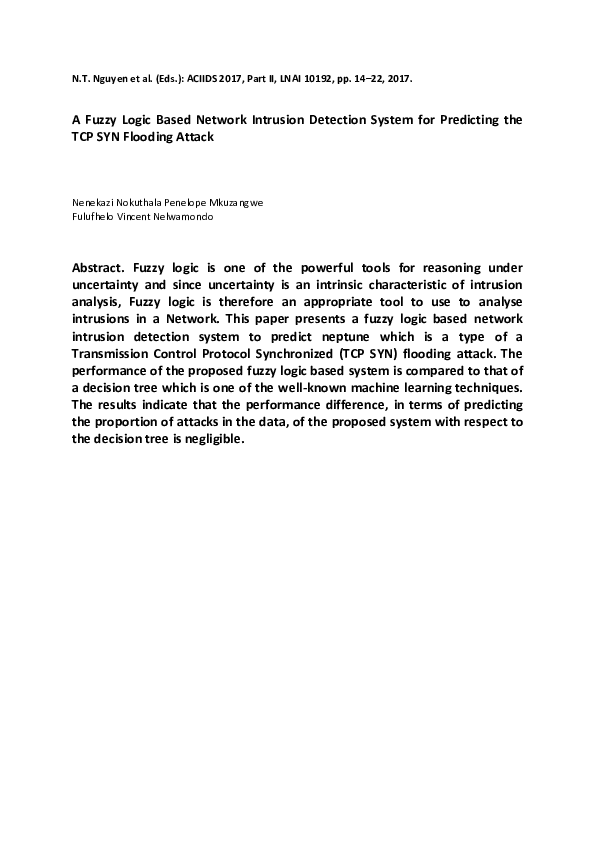 N.T. Nguyen et al. (Eds.): ACIIDS 2017, Part II, LNAI 10192, pp. 14–22, 2017.

A Fuzzy Logic Based Network Intrusion Detection System for Predicting the TCP SYN Flooding Attack

Nenekazi Nokuthala Penelope Mkuzangwe
Fulufhelo Vincent Nelwamondo

Abstract. Fuzzy logic is one of the powerful tools for reasoning under uncertainty and since uncertainty is an intrinsic characteristic of intrusion analysis, Fuzzy logic is therefore an appropriate tool to use to analyse intrusions in a Network. This paper presents a fuzzy logic based network intrusion detection system to predict neptune which is a type of a Transmission Control Protocol Synchronized (TCP SYN) flooding attack. The performance of the proposed fuzzy logic based system is compared to that of a decision tree which is one of the well-known machine learning techniques. The results indicate that the performance difference, in terms of predicting the proportion of attacks in the data, of the proposed system with respect to the decision tree is negligible.